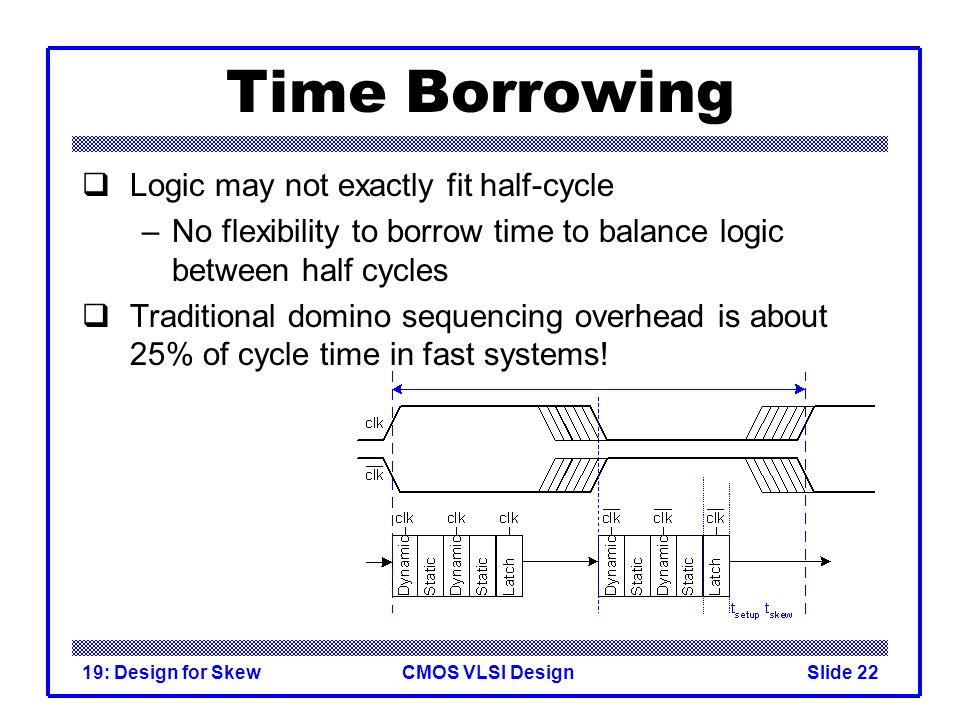 Time Borrowing

❑ Logic may not exactly fit half-cycle
– No flexibility to borrow time to balance logic between half cycles
❑ Traditional domino sequencing overhead is about 25% of cycle time in fast systems!

clk
$\overline{clk}$

clk clk clk
Dynamic Static Dynamic Static Latch

$\overline{clk}$ $\overline{clk}$ $\overline{clk}$
Dynamic Static Dynamic Static Latch

$t_{setup}$ $t_{skew}$

19: Design for Skew CMOS VLSI Design Slide 22